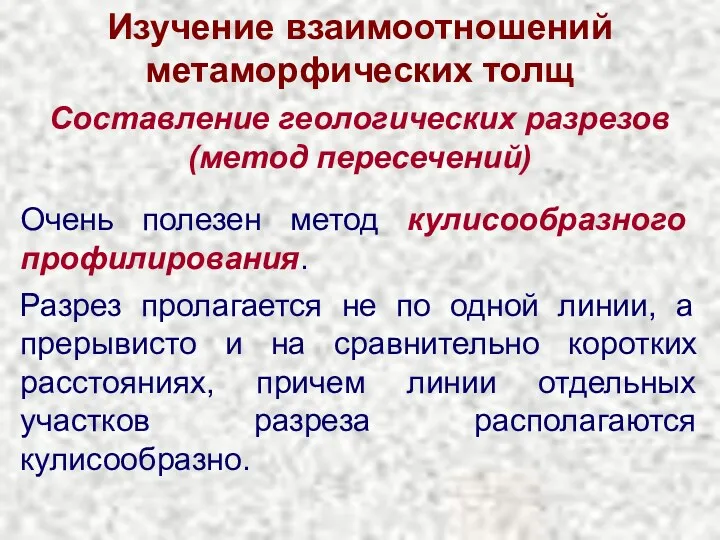 Изучение взаимоотношений метаморфических толщ

Составление геологических разрезов (метод пересечений)

Очень полезен метод кулисообразного профилирования.

Разрез пролагается не по одной линии, а прерывисто и на сравнительно коротких расстояниях, причем линии отдельных участков разреза располагаются кулисообразно.